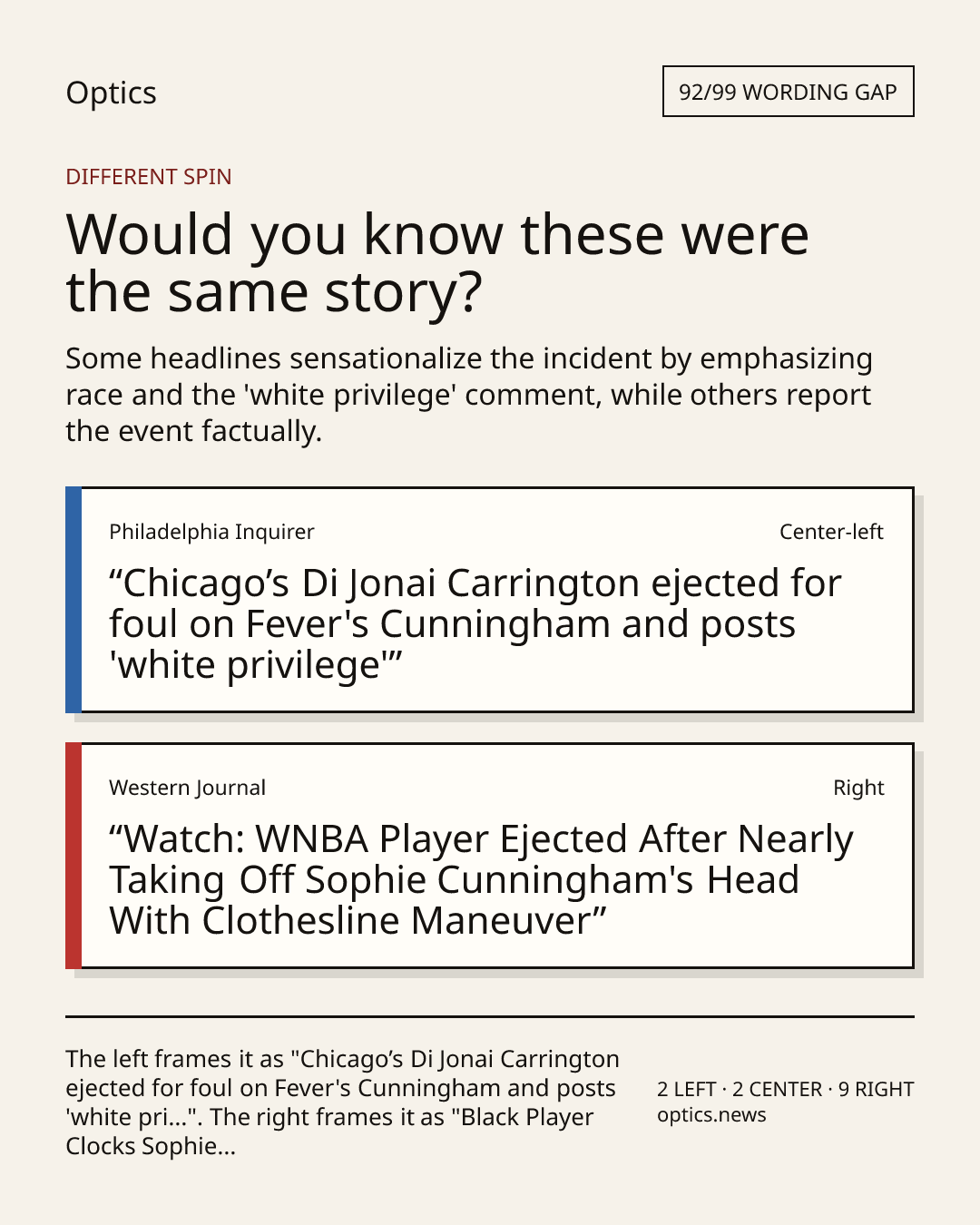 Optics

92/99 WORDING GAP

DIFFERENT SPIN

Would you know these were the same story?

Some headlines sensationalize the incident by emphasizing race and the 'white privilege' comment, while others report the event factually.

Philadelphia Inquirer

Center-left

"Chicago's Di Jonai Carrington ejected for foul on Fever's Cunningham and posts 'white privilege'"

Western Journal

Right

"Watch: WNBA Player Ejected After Nearly Taking Off Sophie Cunningham's Head With Clothesline Maneuver"

The left frames it as "Chicago's Di Jonai Carrington ejected for foul on Fever's Cunningham and posts 'white pri...". The right frames it as "Black Player Clocks Sophie...

2 LEFT · 2 CENTER · 9 RIGHT
optics.news